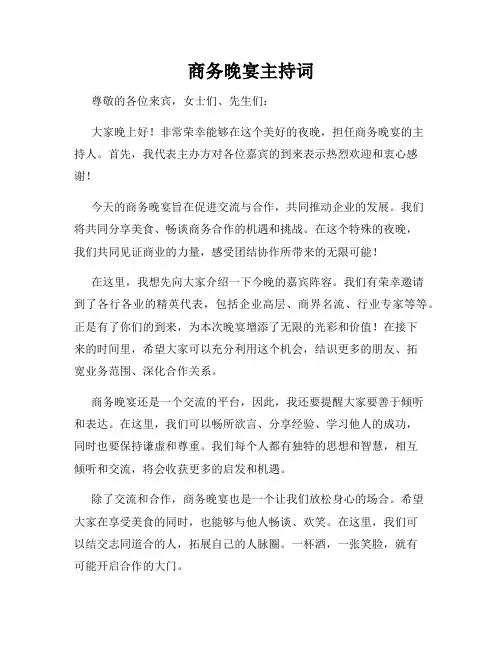 商务晚宴主持词

尊敬的各位来宾，女士们、先生们：

大家晚上好！非常荣幸能够在这个美好的夜晚，担任商务晚宴的主持人。首先，我代表主办方对各位嘉宾的到来表示热烈欢迎和衷心感谢！

今天的商务晚宴旨在促进交流与合作，共同推动企业的发展。我们将共同分享美食、畅谈商务合作的机遇和挑战。在这个特殊的夜晚，我们共同见证商业的力量，感受团结协作所带来的无限可能！

在这里，我想先向大家介绍一下今晚的嘉宾阵容。我们有荣幸邀请到了各行各业的精英代表，包括企业高层、商界名流、行业专家等等。正是有了你们的到来，为本次晚宴增添了无限的光彩和价值！在接下来的时间里，希望大家可以充分利用这个机会，结识更多的朋友、拓宽业务范围、深化合作关系。

商务晚宴还是一个交流的平台，因此，我还要提醒大家要善于倾听和表达。在这里，我们可以畅所欲言、分享经验、学习他人的成功，同时也要保持谦虚和尊重。我们每个人都有独特的思想和智慧，相互倾听和交流，将会收获更多的启发和机遇。

除了交流和合作，商务晚宴也是一个让我们放松身心的场合。希望大家在享受美食的同时，也能够与他人畅谈、欢笑。在这里，我们可以结交志同道合的人，拓展自己的人脉圈。一杯酒，一张笑脸，就有可能开启合作的大门。